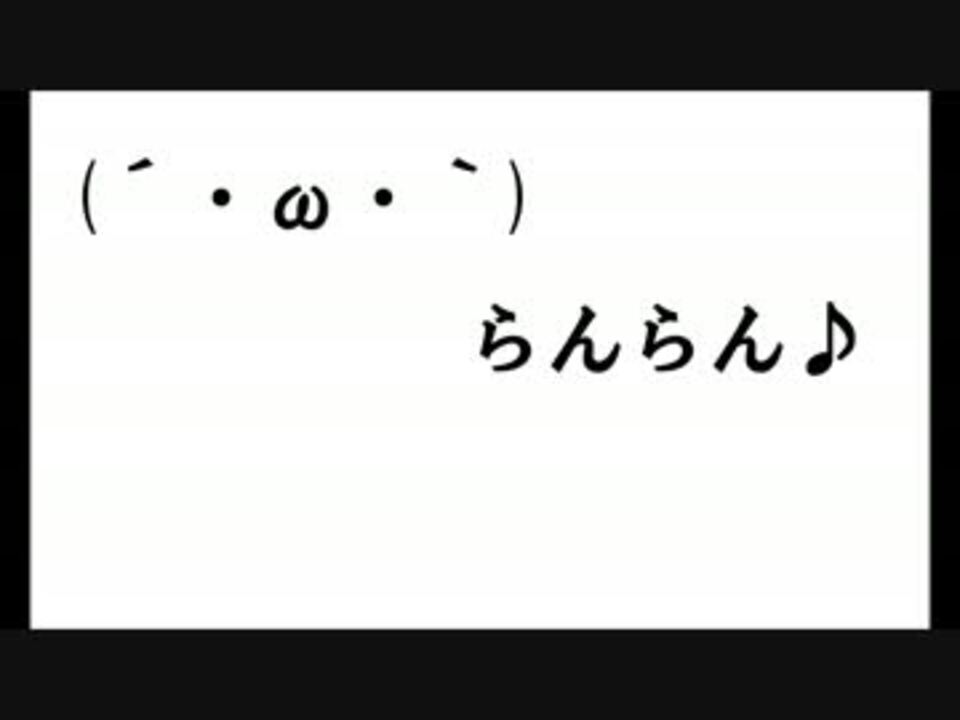 (´・ω・`)

らんらん♪